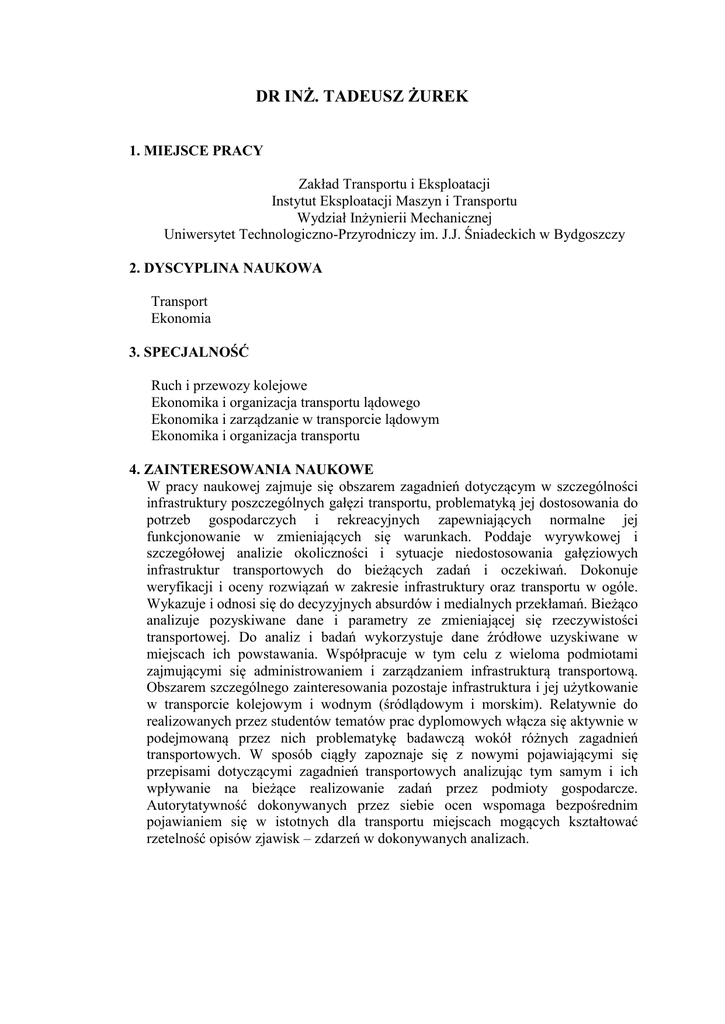 DR INŻ. TADEUSZ ŻUREK

1. MIEJSCE PRACY

Zakład Transportu i Eksploatacji
Instytut Eksploatacji Maszyn i Transportu
Wydział Inżynierii Mechanicznej
Uniwersytet Technologiczno-Przyrodniczy im. J.J. Śniadeckich w Bydgoszczy

2. DYSCYPLINA NAUKOWA

Transport
Ekonomia

3. SPECJALNOŚĆ

Ruch i przewozy kolejowe
Ekonomika i organizacja transportu lądowego
Ekonomika i zarządzanie w transporcie lądowym
Ekonomika i organizacja transportu

4. ZAINTERESOWANIA NAUKOWE

W pracy naukowej zajmuje się obszarem zagadnień dotyczącym w szczególności infrastruktury poszczególnych gałęzi transportu, problematyką jej dostosowania do potrzeb gospodarczych i rekreacyjnych zapewniających normalne jej funkcjonowanie w zmieniających się warunkach. Poddaje wyrywkowej i szczegółowej analizie okoliczności i sytuacje niedostosowania gałęziowych infrastruktur transportowych do bieżących zadań i oczekiwań. Dokonuje weryfikacji i oceny rozwiązań w zakresie infrastruktury oraz transportu w ogóle. Wykazuje i odnosi się do decyzyjnych absurdów i medialnych przekłamań. Bieżąco analizuje pozyskiwane dane i parametry ze zmieniającej się rzeczywistości transportowej. Do analiz i badań wykorzystuje dane źródłowe uzyskiwane w miejscach ich powstawania. Współpracuje w tym celu z wieloma podmiotami zajmującymi się administrowaniem i zarządzaniem infrastrukturą transportową. Obszarem szczególnego zainteresowania pozostaje infrastruktura i jej użytkowanie w transporcie kolejowym i wodnym (śródlądowym i morskim). Relatywnie do realizowanych przez studentów tematów prac dyplomowych włącza się aktywnie w podejmowaną przez nich problematykę badawczą wokół różnych zagadnień transportowych. W sposób ciągły zapoznaje się z nowymi pojawiającymi się przepisami dotyczącymi zagadnień transportowych analizując tym samym i ich wpływanie na bieżące realizowanie zadań przez podmioty gospodarcze. Autorytatywność dokonywanych przez siebie ocen wspomaga bezpośrednim pojawianiem się w istotnych dla transportu miejscach mogących kształtować rzetelność opisów zjawisk – zdarzeń w dokonywanych analizach.